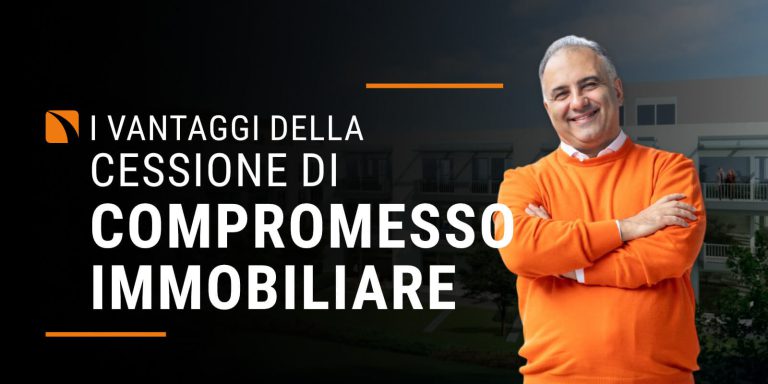 I VANTAGGI DELLA CESSIONE DI COMPROMESSO IMMOBILIARE